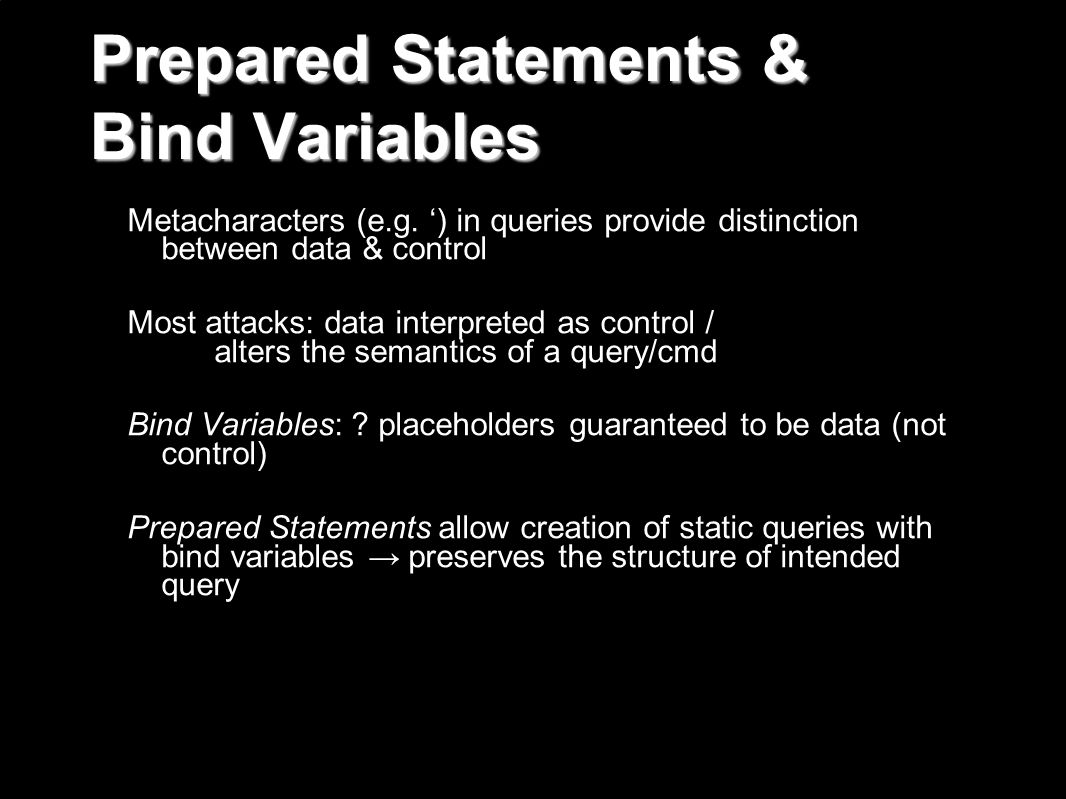 Prepared Statements & Bind Variables

Metacharacters (e.g. ‘) in queries provide distinction between data & control

Most attacks: data interpreted as control / alters the semantics of a query/cmd

Bind Variables: ? placeholders guaranteed to be data (not control)

Prepared Statements allow creation of static queries with bind variables → preserves the structure of intended query